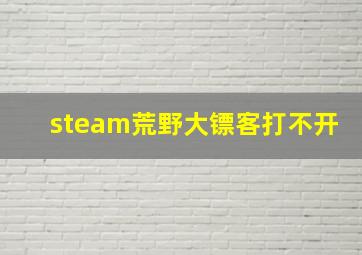 steam荒野大镖客打不开